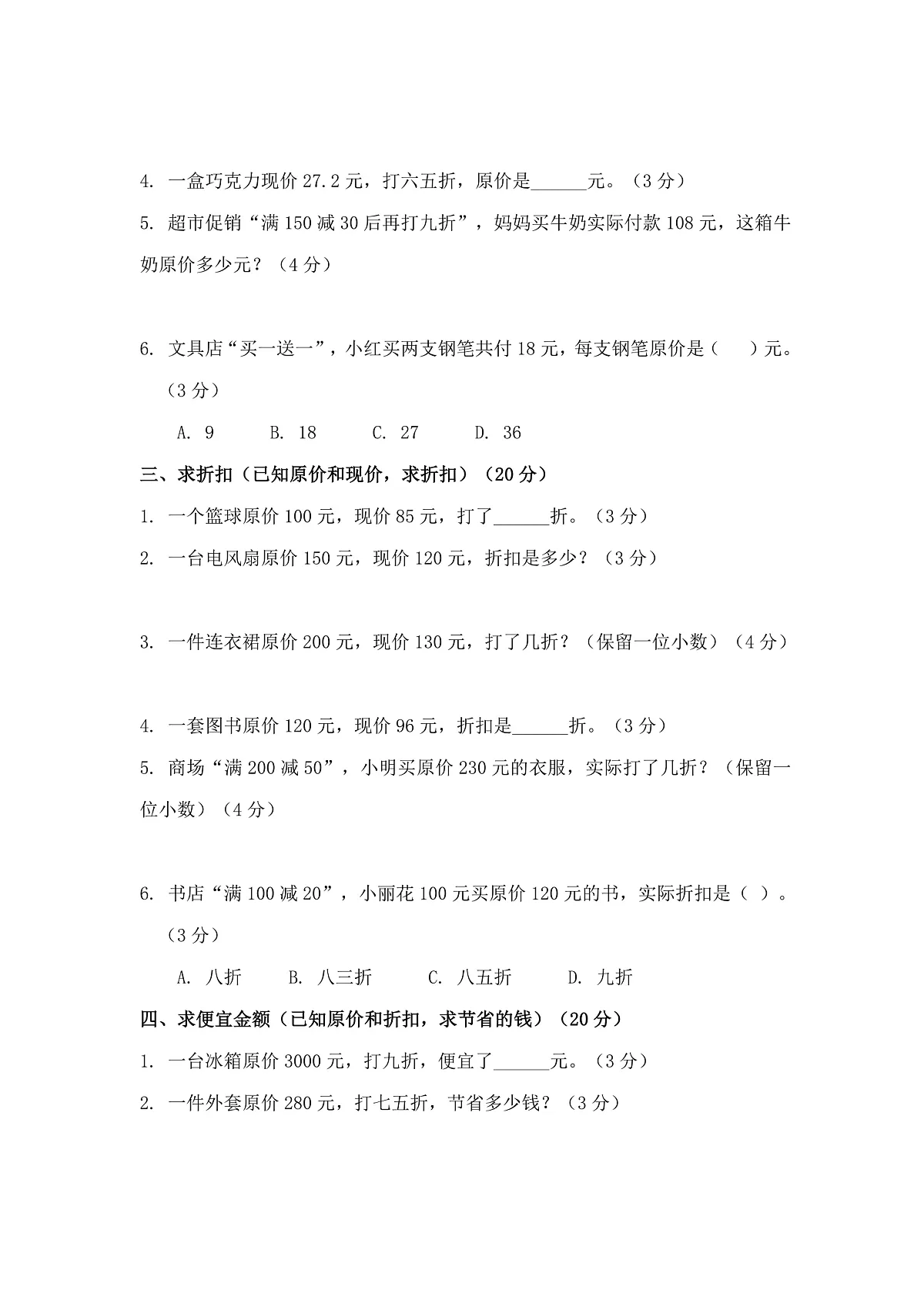 4. 一盒巧克力现价 27.2 元，打六五折，原价是______元。（3 分）

5. 超市促销“满 150 减 30 后再打九折”，妈妈买牛奶实际付款 108 元，这箱牛奶原价多少元？（4 分）

6. 文具店“买一送一”，小红买两支钢笔共付 18 元，每支钢笔原价是（　）元。（3 分）

A. 9　B. 18　C. 27　D. 36

三、求折扣（已知原价和现价，求折扣）（20 分）

1. 一个篮球原价 100 元，现价 85 元，打了______折。（3 分）

2. 一台电风扇原价 150 元，现价 120 元，折扣是多少？（3 分）

3. 一件连衣裙原价 200 元，现价 130 元，打了几折？（保留一位小数）（4 分）

4. 一套图书原价 120 元，现价 96 元，折扣是______折。（3 分）

5. 商场“满 200 减 50”，小明买原价 230 元的衣服，实际打了几折？（保留一位小数）（4 分）

6. 书店“满 100 减 20”，小丽花 100 元买原价 120 元的书，实际折扣是（ ）。（3 分）

A. 八折　B. 八三折　C. 八五折　D. 九折

四、求便宜金额（已知原价和折扣，求节省的钱）（20 分）

1. 一台冰箱原价 3000 元，打九折，便宜了______元。（3 分）

2. 一件外套原价 280 元，打七五折，节省多少钱？（3 分）